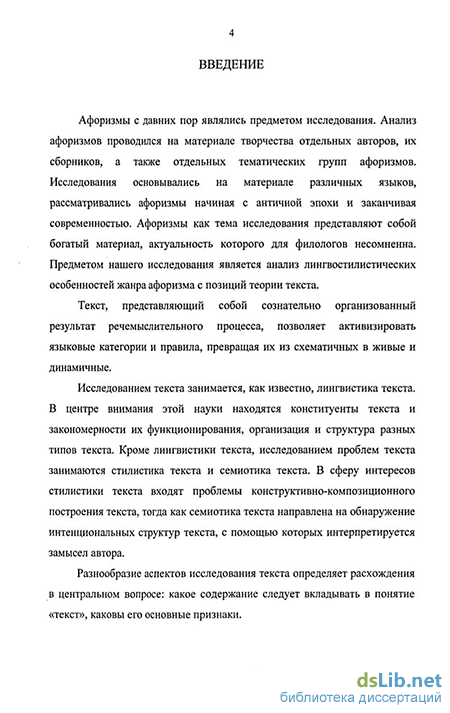 4

ВВЕДЕНИЕ

Афоризмы с давних пор являлись предметом исследования. Анализ афоризмов проводился на материале творчества отдельных авторов, их сборников, а также отдельных тематических групп афоризмов. Исследования основывались на материале различных языков, рассматривались афоризмы начиная с античной эпохи и заканчивая современностью. Афоризмы как тема исследования представляют собой богатый материал, актуальность которого для филологов несомненна. Предметом нашего исследования является анализ лингвостилистических особенностей жанра афоризма с позиций теории текста.

Текст, представляющий собой сознательно организованный результат речемыслительного процесса, позволяет активизировать языковые категории и правила, превращая их из схематичных в живые и динамичные.

Исследованием текста занимается, как известно, лингвистика текста. В центре внимания этой науки находятся конституенты текста и закономерности их функционирования, организация и структура разных типов текста. Кроме лингвистики текста, исследованием проблем текста занимаются стилистика текста и семиотика текста. В сферу интересов стилистики текста входят проблемы конструктивно-композиционного построения текста, тогда как семиотика текста направлена на обнаружение интенциональных структур текста, с помощью которых интерпретируется замысел автора.

Разнообразие аспектов исследования текста определяет расхождения в центральном вопросе: какое содержание следует вкладывать в понятие «текст», каковы его основные признаки.

dsLib.net
библиотека диссертаций